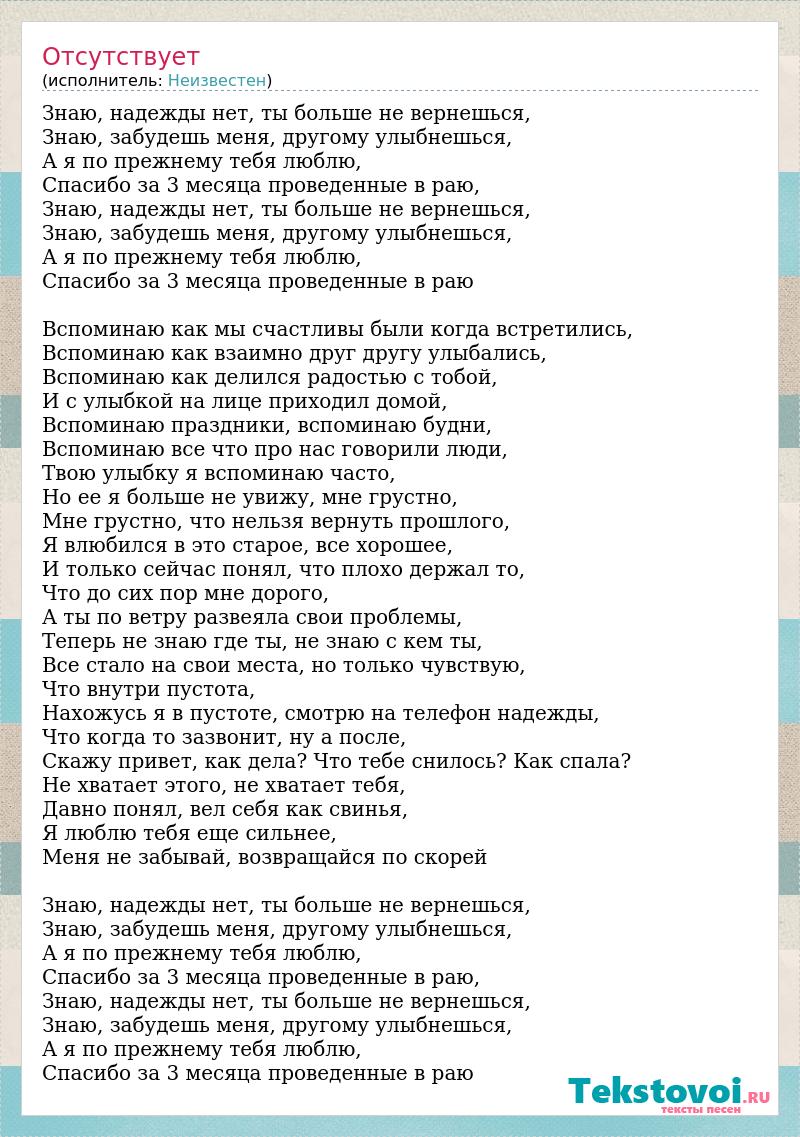 Отсутствует
(исполнитель: Неизвестен)

Знаю, надежды нет, ты больше не вернешься,
Знаю, забудешь меня, другому улыбнешься,
А я по прежнему тебя люблю,
Спасибо за 3 месяца проведенные в раю,
Знаю, надежды нет, ты больше не вернешься,
Знаю, забудешь меня, другому улыбнешься,
А я по прежнему тебя люблю,
Спасибо за 3 месяца проведенные в раю

Вспоминаю как мы счастливы были когда встретились,
Вспоминаю как взаимно друг другу улыбались,
Вспоминаю как делился радостью с тобой,
И с улыбкой на лице приходил домой,
Вспоминаю праздники, вспоминаю будни,
Вспоминаю все что про нас говорили люди,
Твою улыбку я вспоминаю часто,
Но ее я больше не увижу, мне грустно,
Мне грустно, что нельзя вернуть прошлого,
Я влюбился в это старое, все хорошее,
И только сейчас понял, что плохо держал то,
Что до сих пор мне дорого,
А ты по ветру развеяла свои проблемы,
Теперь не знаю где ты, не знаю с кем ты,
Все стало на свои места, но только чувствую,
Что внутри пустота,
Нахожусь я в пустоте, смотрю на телефон надежды,
Что когда то зазвонит, ну а после,
Скажу привет, как дела? Что тебе снилось? Как спала?
Не хватает этого, не хватает тебя,
Давно понял, вел себя как свинья,
Я люблю тебя еще сильнее,
Меня не забывай, возвращайся по скорей

Знаю, надежды нет, ты больше не вернешься,
Знаю, забудешь меня, другому улыбнешься,
А я по прежнему тебя люблю,
Спасибо за 3 месяца проведенные в раю,
Знаю, надежды нет, ты больше не вернешься,
Знаю, забудешь меня, другому улыбнешься,
А я по прежнему тебя люблю,
Спасибо за 3 месяца проведенные в раю

Tekstovoi.RU
тексты песен